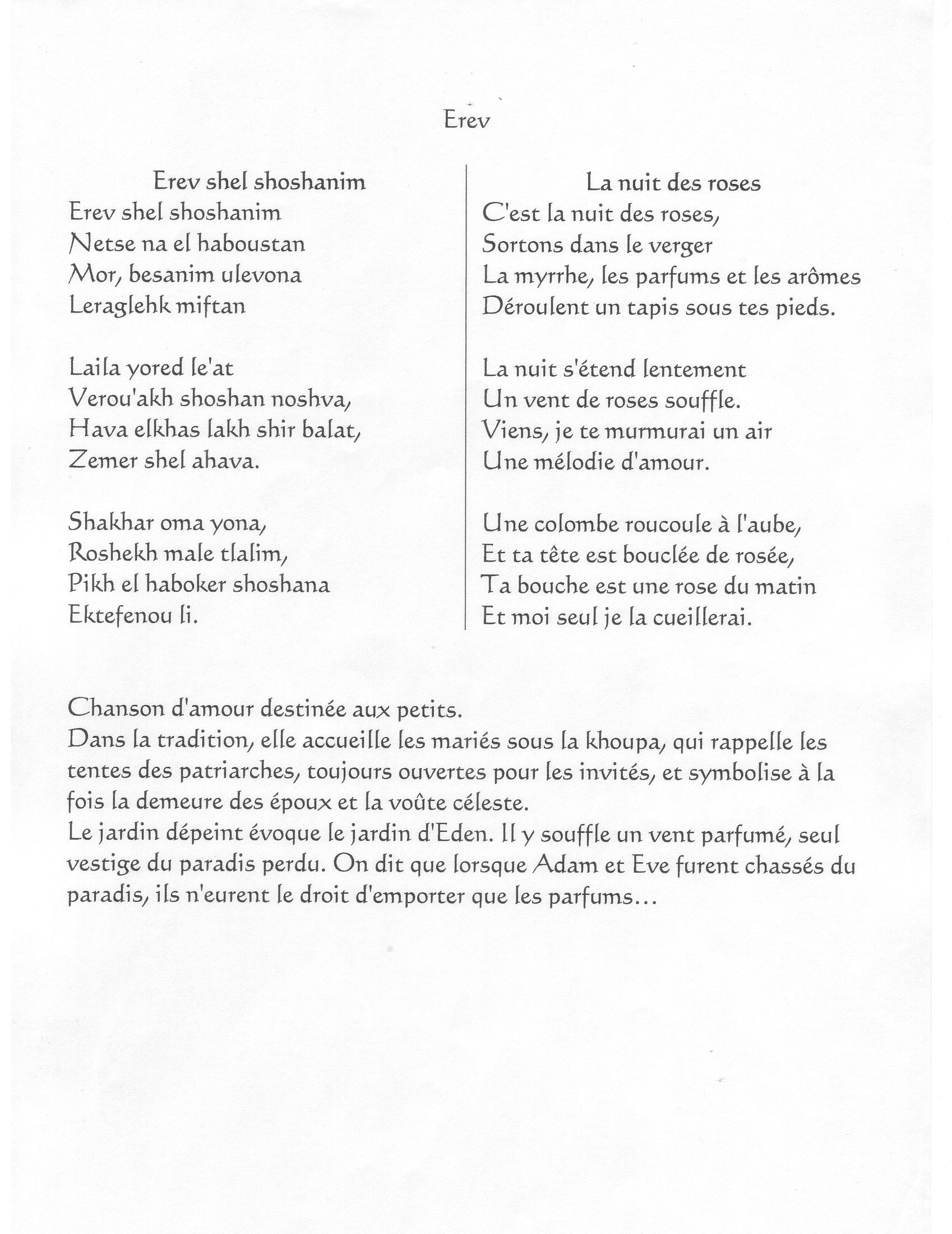 Erev

Erev shel shoshanim
Erev shel shoshanim
Netse na el haboustan
Mor, besanim ulevona
Leraglehk miftan

Laila yored le'at
Verou'akh shoshan noshva,
Hava elkhas lakh shir balat,
Zemer shel ahava.

Shakhar oma yona,
Roshekh male tlalim,
Pikh el haboker shoshana
Ektefenou li.

La nuit des roses
C'est la nuit des roses,
Sortons dans le verger
La myrrhe, les parfums et les arômes
Déroulent un tapis sous tes pieds.

La nuit s'étend lentement
Un vent de roses souffle.
Viens, je te murmurai un air
Une mélodie d'amour.

Une colombe roucoule à l'aube,
Et ta tête est bouclée de rosée,
Ta bouche est une rose du matin
Et moi seul je la cueillerai.

Chanson d'amour destinée aux petits.
Dans la tradition, elle accueille les mariés sous la khoupa, qui rappelle les tentes des patriarches, toujours ouvertes pour les invités, et symbolise à la fois la demeure des époux et la voûte céleste.
Le jardin dépeint évoque le jardin d'Eden. Il y souffle un vent parfumé, seul vestige du paradis perdu. On dit que lorsque Adam et Eve furent chassés du paradis, ils n'eurent le droit d'emporter que les parfums...